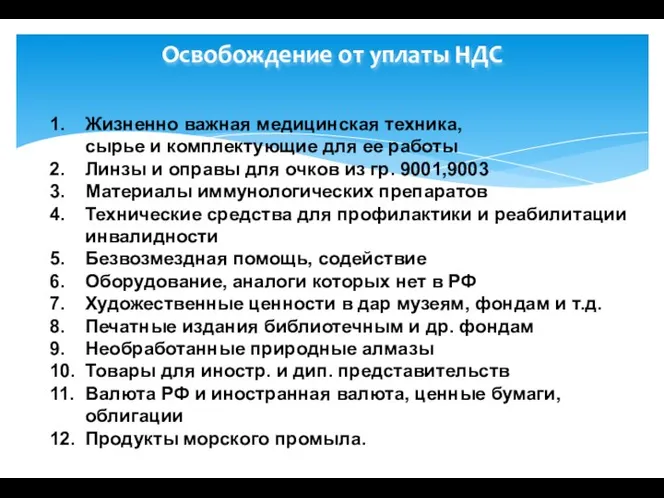 Освобождение от уплаты НДС

1. Жизненно важная медицинская техника, сырье и комплектующие для ее работы
2. Линзы и оправы для очков из гр. 9001,9003
3. Материалы иммунологических препаратов
4. Технические средства для профилактики и реабилитации инвалидности
5. Безвозмездная помощь, содействие
6. Оборудование, аналоги которых нет в РФ
7. Художественные ценности в дар музеям, фондам и т.д.
8. Печатные издания библиотечным и др. фондам
9. Необработанные природные алмазы
10. Товары для иностр. и дип. представительств
11. Валюта РФ и иностранная валюта, ценные бумаги, облигации
12. Продукты морского промыла.